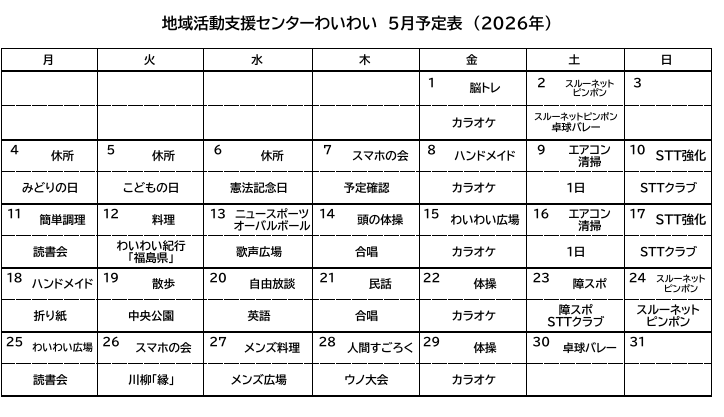 地域活動支援センターわいわい　5月予定表（2026年）

| 月 | 火 | 水 | 木 | 金 | 土 | 日 |
|---|---|---|---|---|---|---|
| | | | | 1 脳トレ | 2 スルーネットピンポン | 3 |
| | | | | カラオケ | スルーネットピンポン 卓球バレー | |
| 4 休所 | 5 休所 | 6 休所 | 7 スマホの会 | 8 ハンドメイド | 9 エアコン清掃 | 10 STT強化 |
| みどりの日 | こどもの日 | 憲法記念日 | 予定確認 | カラオケ | 1日 | STTクラブ |
| 11 簡単調理 | 12 料理 | 13 ニュースポーツ オーバルボール | 14 頭の体操 | 15 わいわい広場 | 16 エアコン清掃 | 17 STT強化 |
| 読書会 | わいわい紀行「福島県」 | 歌声広場 | 合唱 | カラオケ | 1日 | STTクラブ |
| 18 ハンドメイド | 19 散歩 | 20 自由放談 | 21 民話 | 22 体操 | 23 障スポ | 24 スルーネットピンポン |
| 折り紙 | 中央公園 | 英語 | 合唱 | カラオケ | 障スポ STTクラブ | スルーネットピンポン |
| 25 わいわい広場 | 26 スマホの会 | 27 メンズ料理 | 28 人間すごろく | 29 体操 | 30 卓球バレー | 31 |
| 読書会 | 川柳「緑」 | メンズ広場 | ウノ大会 | カラオケ | | |